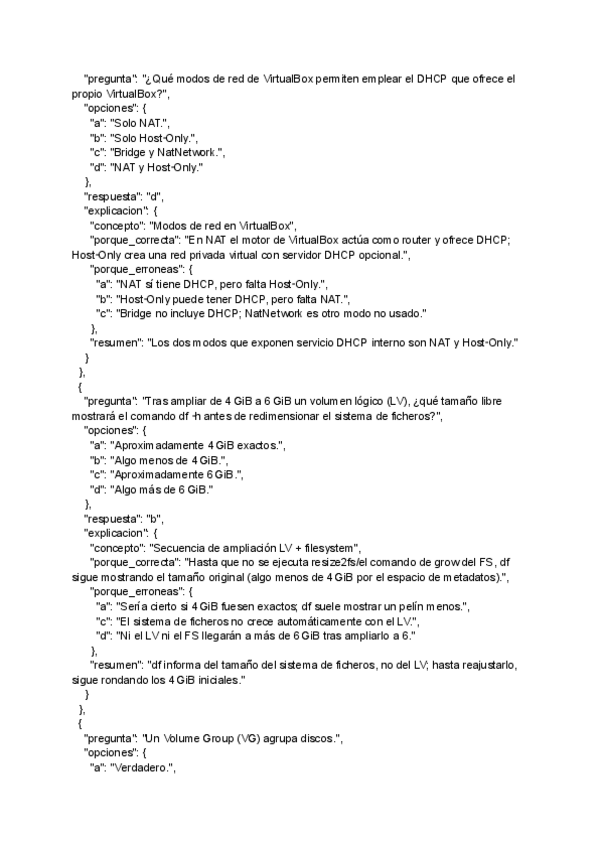 "pregunta": "¿Qué modos de red de VirtualBox permiten emplear el DHCP que ofrece el propio VirtualBox?",
"opciones": {
"a": "Solo NAT.",
"b": "Solo Host-Only.",
"c": "Bridge y NatNetwork.",
"d": "NAT y Host-Only."
},
"respuesta": "d",
"explicacion": {
"concepto": "Modos de red en VirtualBox",
"porque_correcta": "En NAT el motor de VirtualBox actúa como router y ofrece DHCP; Host-Only crea una red privada virtual con servidor DHCP opcional.",
"porque_erroneas": {
"a": "NAT sí tiene DHCP, pero falta Host-Only.",
"b": "Host-Only puede tener DHCP, pero falta NAT.",
"c": "Bridge no incluye DHCP; NatNetwork es otro modo no usado."
},
"resumen": "Los dos modos que exponen servicio DHCP interno son NAT y Host-Only."
}
},
{
"pregunta": "Tras ampliar de 4 GiB a 6 GiB un volumen lógico (LV), ¿qué tamaño libre mostrará el comando df -h antes de redimensionar el sistema de ficheros?",
"opciones": {
"a": "Aproximadamente 4 GiB exactos.",
"b": "Algo menos de 4 GiB.",
"c": "Aproximadamente 6 GiB.",
"d": "Algo más de 6 GiB."
},
"respuesta": "b",
"explicacion": {
"concepto": "Secuencia de ampliación LV + filesystem",
"porque_correcta": "Hasta que no se ejecuta resize2fs/el comando de grow del FS, df sigue mostrando el tamaño original (algo menos de 4 GiB por el espacio de metadatos).",
"porque_erroneas": {
"a": "Sería cierto si 4 GiB fuesen exactos; df suele mostrar un pelín menos.",
"c": "El sistema de ficheros no crece automáticamente con el LV.",
"d": "Ni el LV ni el FS llegarán a más de 6 GiB tras ampliarlo a 6."
},
"resumen": "df informa del tamaño del sistema de ficheros, no del LV; hasta reajustarlo, sigue rondando los 4 GiB iniciales."
}
},
{
"pregunta": "Un Volume Group (VG) agrupa discos.",
"opciones": {
"a": "Verdadero.",